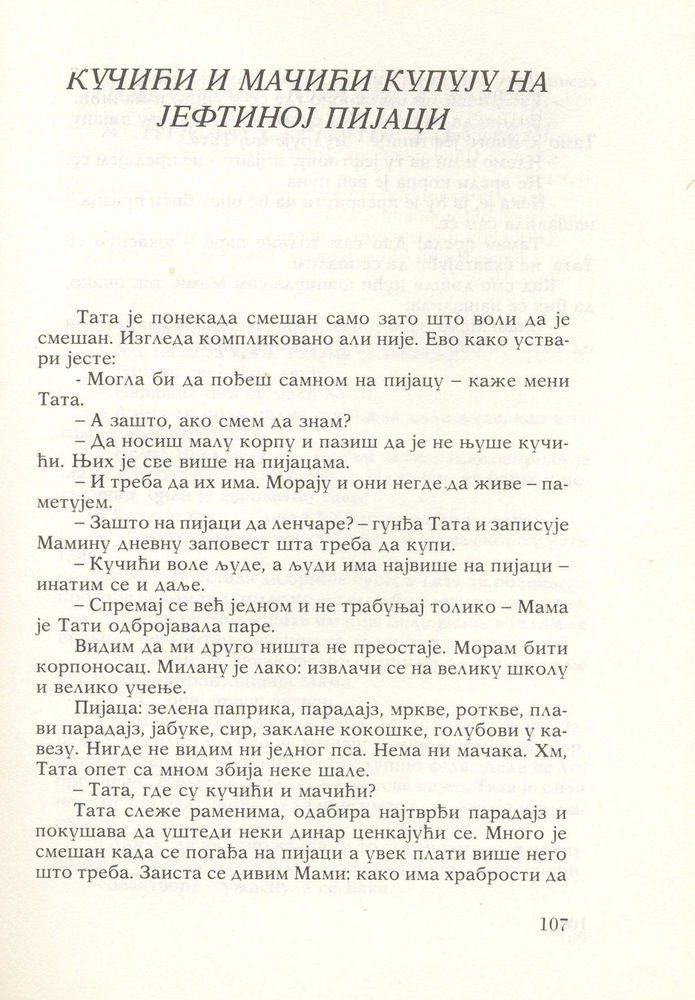 КУЧИЋИ И МАЧИЋИ КУПУЈУ НА ЈЕФТИНОЈ ПИЈАЦИ

Тата је понекада смешан само зато што воли да је смешан. Изгледа компликовано али није. Ево како уствари јесте:

- Могла би да пођеш самном на пијацу – каже мени Тата.

– А зашто, ако смем да знам?

– Да носиш малу корпу и пазиш да је не њуше кучићи. Њих је све више на пијацама.

– И треба да их има. Морају и они негде да живе – паметујем.

– Зашто на пијаци да ленчаре? – гунђа Тата и записује Мамину дневну заповест шта треба да купи.

– Кучићи воле људе, а људи има највише на пијаци – инатим се и даље.

– Спремај се већ једном и не трабуњај толико – Мама је Тати одбројавала паре.

Видим да ми друго ништа не преостаје. Морам бити корпоносац. Милану је лако: извлачи се на велику школу и велико учење.

Пијаца: зелена паприка, парадајз, мркве, роткве, плави парадајз, јабуке, сир, заклане кокошке, голубови у кавезу. Нигде не видим ни једног пса. Нема ни мачака. Хм, Тата опет са мном збија неке шале.

– Тата, где су кучићи и мачићи?

Тата слеже раменима, одабира најтврђи парадајз и покушава да уштеди неки динар ценкајући се. Много је смешан када се погађа на пијаци а увек плати више него што треба. Заиста се дивим Мами: како има храбрости да

107